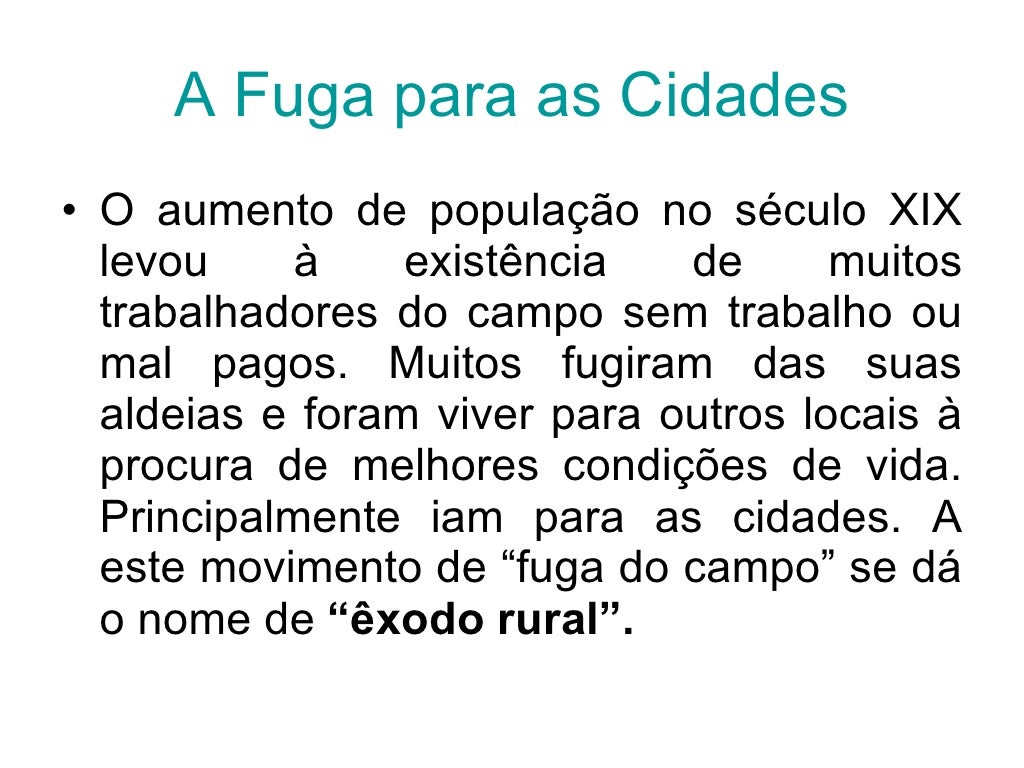 A Fuga para as Cidades

• O aumento de população no século XIX levou à existência de muitos trabalhadores do campo sem trabalho ou mal pagos. Muitos fugiram das suas aldeias e foram viver para outros locais à procura de melhores condições de vida. Principalmente iam para as cidades. A este movimento de "fuga do campo" se dá o nome de "êxodo rural".